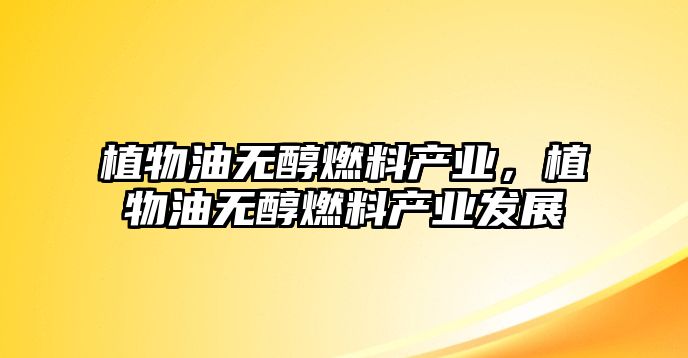 植物油无醇燃料产业，植物油无醇燃料产业发展